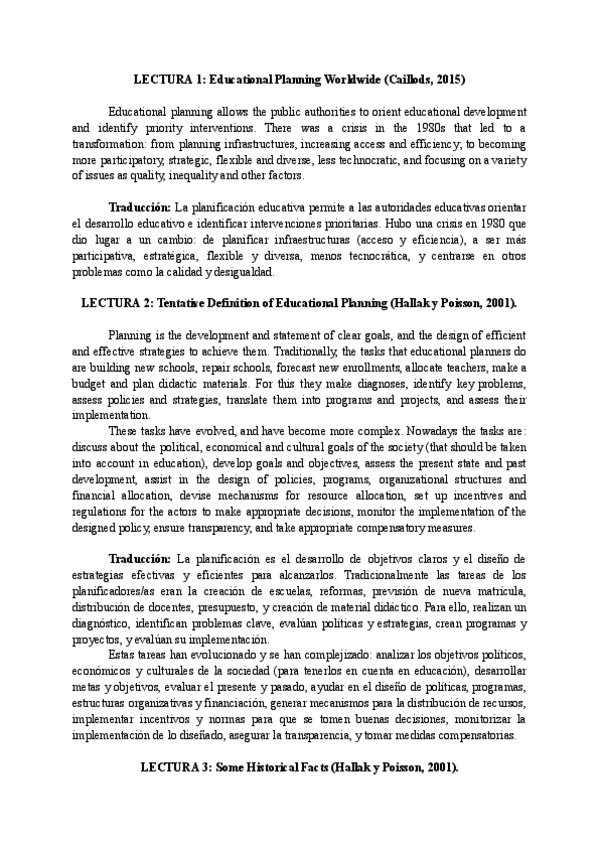 LECTURA 1: Educational Planning Worldwide (Caillods, 2015)

Educational planning allows the public authorities to orient educational development and identify priority interventions. There was a crisis in the 1980s that led to a transformation: from planning infrastructures, increasing access and efficiency, to becoming more participatory, strategic, flexible and diverse, less technocratic, and focusing on a variety of issues as quality, inequality and other factors.

Traducción: La planificación educativa permite a las autoridades educativas orientar el desarrollo educativo e identificar intervenciones prioritarias. Hubo una crisis en 1980 que dio lugar a un cambio: de planificar infraestructuras (acceso y eficiencia), a ser más participativa, estratégica, flexible y diversa, menos tecnocrática, y centrarse en otros problemas como la calidad y desigualdad.

LECTURA 2: Tentative Definition of Educational Planning (Hallak y Poisson, 2001).

Planning is the development and statement of clear goals, and the design of efficient and effective strategies to achieve them. Traditionally, the tasks that educational planners do are building new schools, repair schools, forecast new enrollments, allocate teachers, make a budget and plan didactic materials. For this they make diagnoses, identify key problems, assess policies and strategies, translate them into programs and projects, and assess their implementation.

These tasks have evolved, and have become more complex. Nowadays the tasks are: discuss about the political, economical and cultural goals of the society (that should be taken into account in education), develop goals and objectives, assess the present state and past development, assist in the design of policies, programs, organizational structures and financial allocation, devise mechanisms for resource allocation, set up incentives and regulations for the actors to make appropriate decisions, monitor the implementation of the designed policy, ensure transparency, and take appropriate compensatory measures.

Traducción: La planificación es el desarrollo de objetivos claros y el diseño de estrategias efectivas y eficientes para alcanzarlos. Tradicionalmente las tareas de los planificadores/as eran la creación de escuelas, reformas, previsión de nueva matrícula, distribución de docentes, presupuesto, y creación de material didáctico. Para ello, realizan un diagnóstico, identifican problemas clave, evalúan políticas y estrategias, crean programas y proyectos, y evalúan su implementación.

Estas tareas han evolucionado y se han complejizado: analizar los objetivos políticos, económicos y culturales de la sociedad (para tenerlos en cuenta en educación), desarrollar metas y objetivos, evaluar el presente y pasado, ayudar en el diseño de políticas, programas, estructuras organizativas y financiación, generar mecanismos para la distribución de recursos, implementar incentivos y normas para que se tomen buenas decisiones, monitorizar la implementación de lo diseñado, asegurar la transparencia, y tomar medidas compensatorias.

LECTURA 3: Some Historical Facts (Hallak y Poisson, 2001).